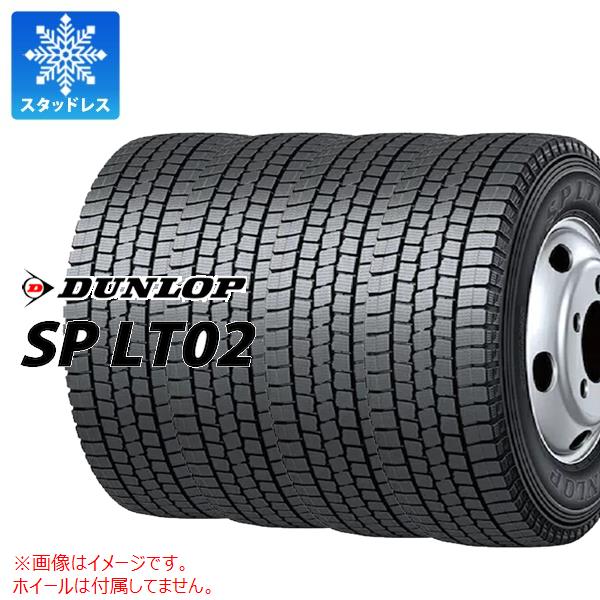 スタッドレス

DUNLOP
SP LT02

SP LT

NLOP

※画像はイメージです。
ホイールは付属してません。